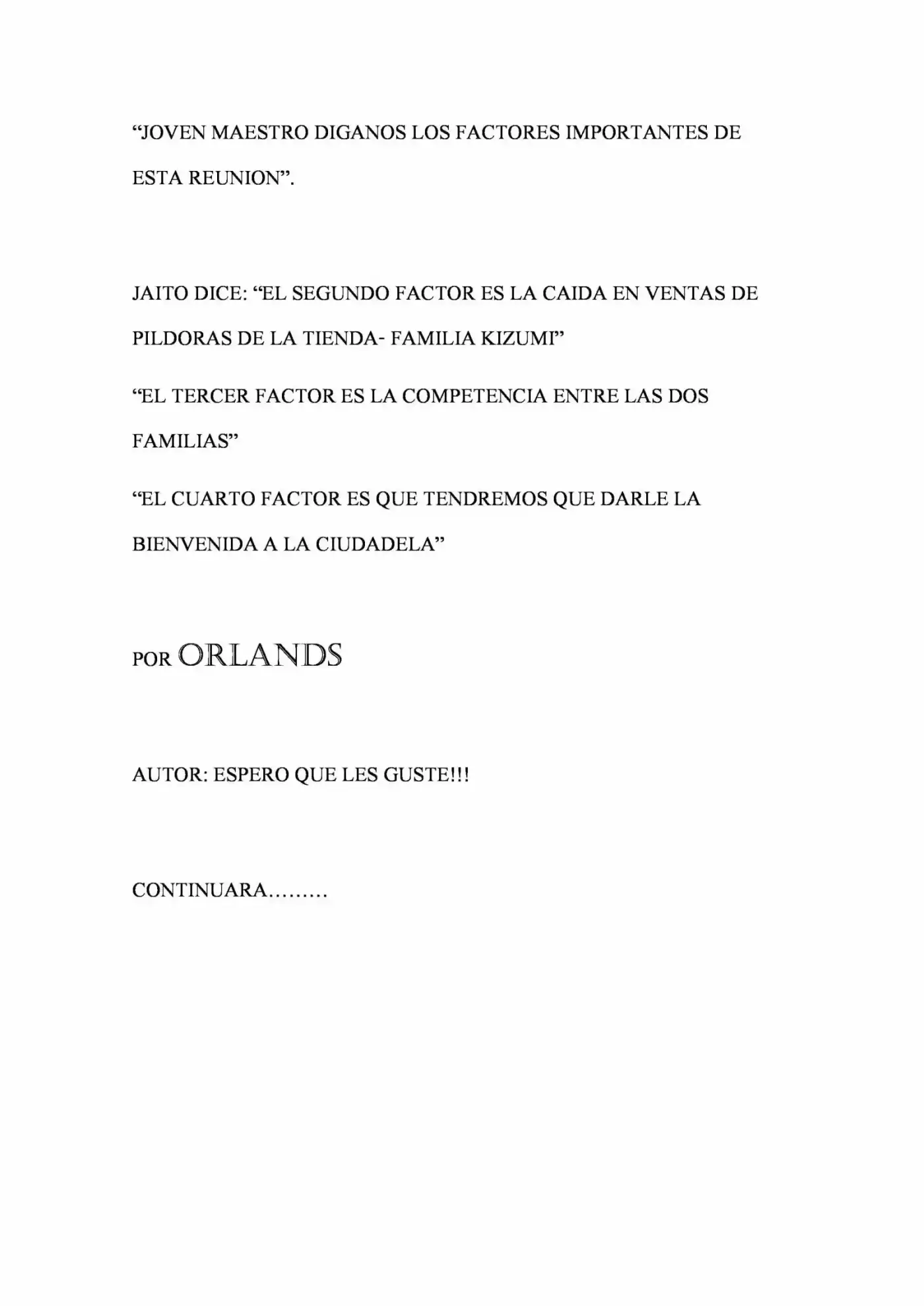 “JOVEN MAESTRO DIGANOS LOS FACTORES IMPORTANTES DE ESTA REUNION”.

JAITO DICE: “EL SEGUNDO FACTOR ES LA CAIDA EN VENTAS DE PILDORAS DE LA TIENDA- FAMILIA KIZUMI”

“EL TERCER FACTOR ES LA COMPETENCIA ENTRE LAS DOS FAMILIAS”

“EL CUARTO FACTOR ES QUE TENDREMOS QUE DARLE LA BIENVENIDA A LA CIUDADELA”

POR ORLANDS

AUTOR: ESPERO QUE LES GUSTE!!!

CONTINUARA………